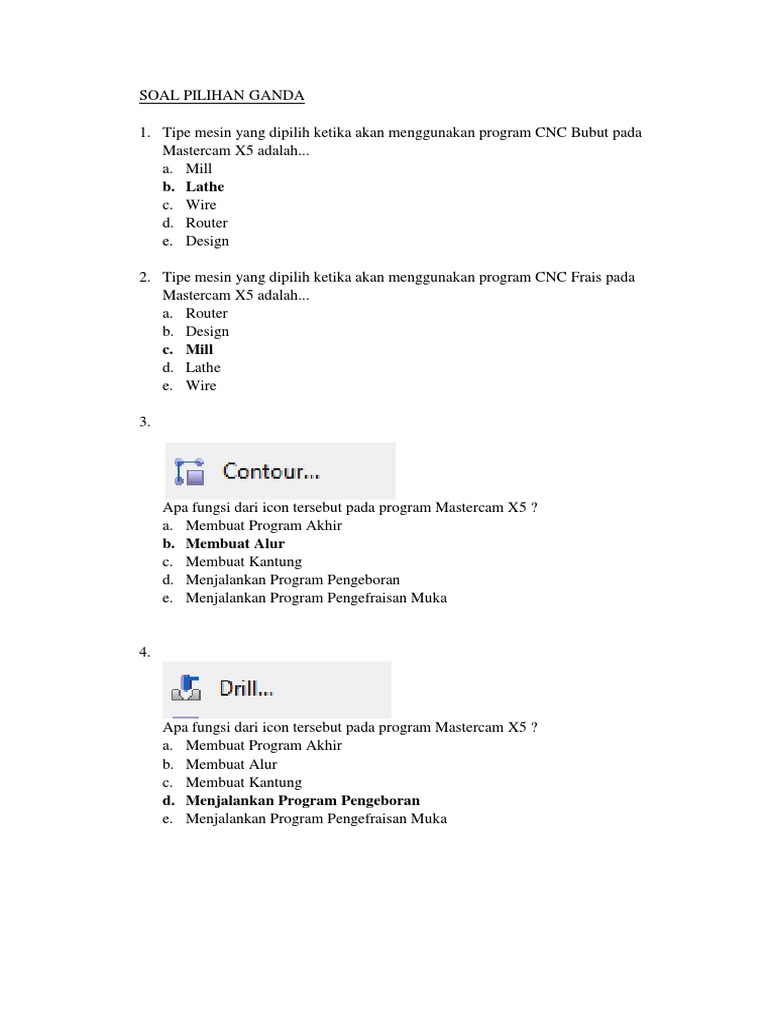 SOAL PILIHAN GANDA

1. Tipe mesin yang dipilih ketika akan menggunakan program CNC Bubut pada Mastercam X5 adalah...
a. Mill
b. Lathe
c. Wire
d. Router
e. Design

2. Tipe mesin yang dipilih ketika akan menggunakan program CNC Frais pada Mastercam X5 adalah...
a. Router
b. Design
c. Mill
d. Lathe
e. Wire

3.

Contour...

Apa fungsi dari icon tersebut pada program Mastercam X5 ?
a. Membuat Program Akhir
b. Membuat Alur
c. Membuat Kantung
d. Menjalankan Program Pengeboran
e. Menjalankan Program Pengefraisan Muka

4.

Drill...

Apa fungsi dari icon tersebut pada program Mastercam X5 ?
a. Membuat Program Akhir
b. Membuat Alur
c. Membuat Kantung
d. Menjalankan Program Pengeboran
e. Menjalankan Program Pengefraisan Muka